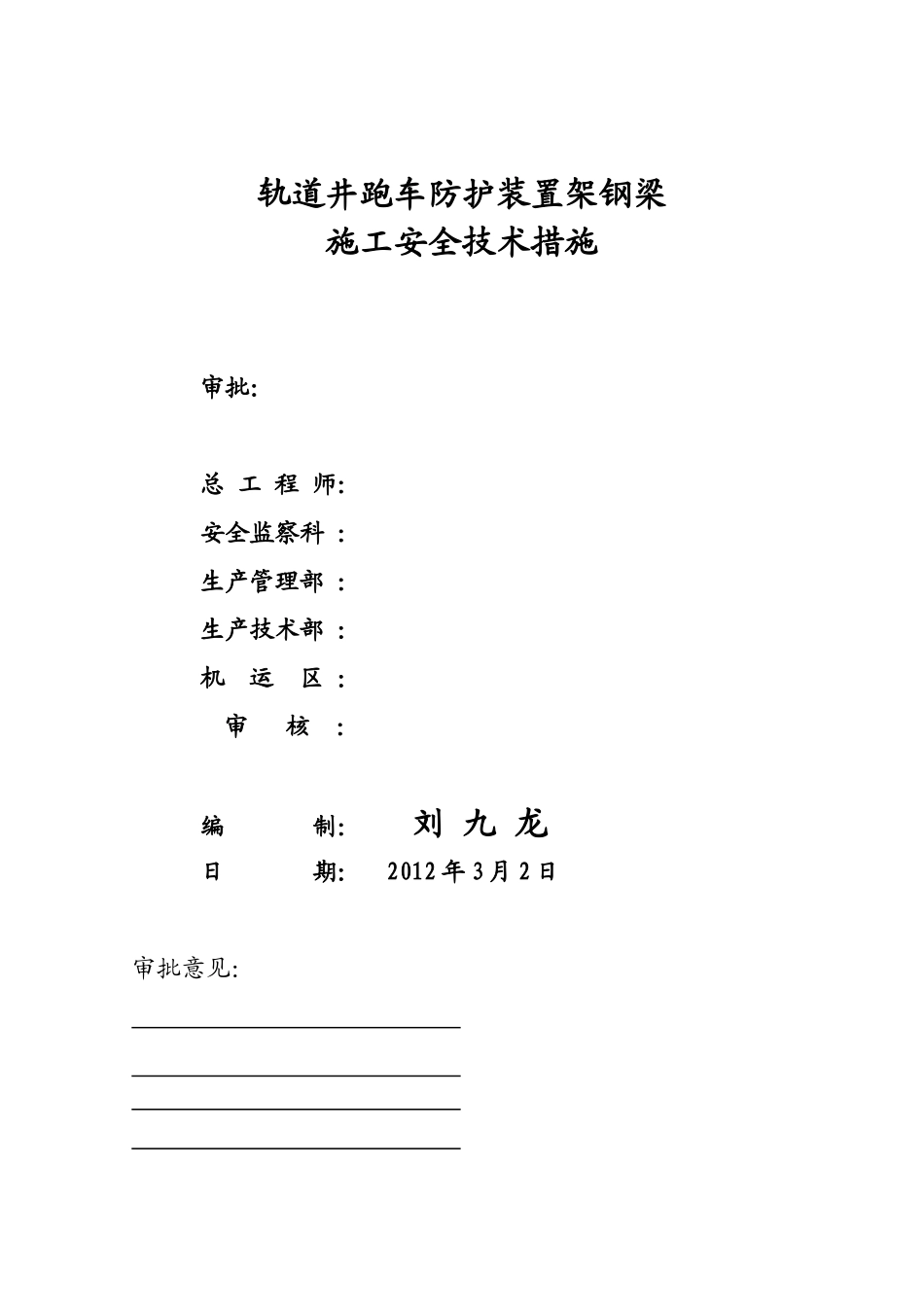 轨道井跑车防护装置架钢梁
施工安全技术措施

审批:

总 工 程 师:
安全监察科 :
生产管理部 :
生产技术部 :
机 运 区 :
审 核 :

编 制: 刘 九 龙
日 期: 2012 年 3 月 2 日

审批意见: